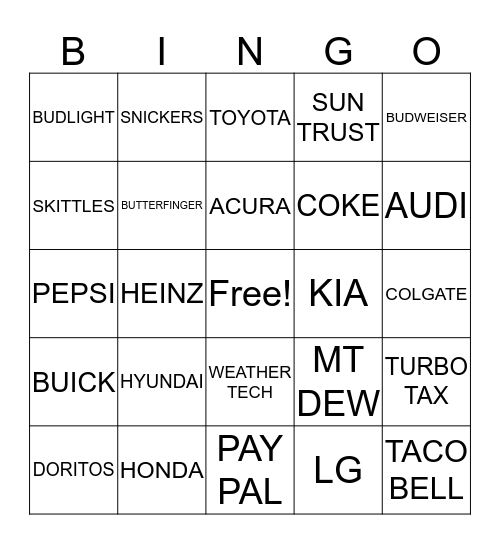 | B | I | N | G | O |
|---|---|---|---|---|
| BUDLIGHT | SNICKERS | TOYOTA | SUN TRUST | BUDWEISER |
| SKITTLES | BUTTERFINGER | ACURA | COKE | AUDI |
| PEPSI | HEINZ | Free! | KIA | COLGATE |
| BUICK | HYUNDAI | WEATHER TECH | MT DEW | TURBO TAX |
| DORITOS | HONDA | PAY PAL | LG | TACO BELL |